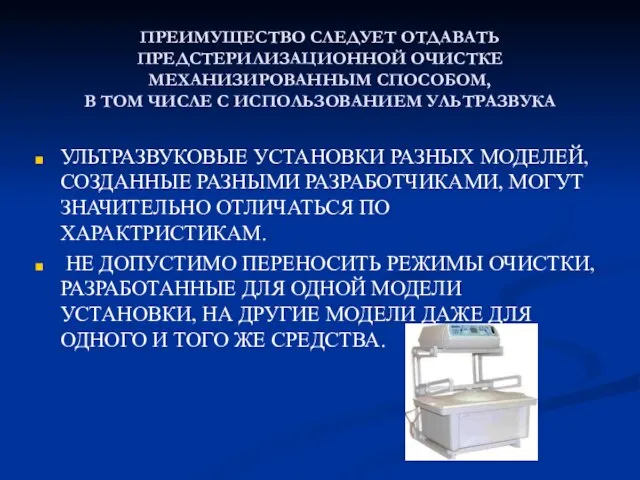 ПРЕИМУЩЕСТВО СЛЕДУЕТ ОТДАВАТЬ ПРЕДСТЕРИЛИЗАЦИОННОЙ ОЧИСТКЕ МЕХАНИЗИРОВАННЫМ СПОСОБОМ, В ТОМ ЧИСЛЕ С ИСПОЛЬЗОВАНИЕМ УЛЬТРАЗВУКА

УЛЬТРАЗВУКОВЫЕ УСТАНОВКИ РАЗНЫХ МОДЕЛЕЙ, СОЗДАННЫЕ РАЗНЫМИ РАЗРАБОТЧИКАМИ, МОГУТ ЗНАЧИТЕЛЬНО ОТЛИЧАТЬСЯ ПО ХАРАКТРИСТИКАМ.

НЕ ДОПУСТИМО ПЕРЕНОСИТЬ РЕЖИМЫ ОЧИСТКИ, РАЗРАБОТАННЫЕ ДЛЯ ОДНОЙ МОДЕЛИ УСТАНОВКИ, НА ДРУГИЕ МОДЕЛИ ДАЖЕ ДЛЯ ОДНОГО И ТОГО ЖЕ СРЕДСТВА.